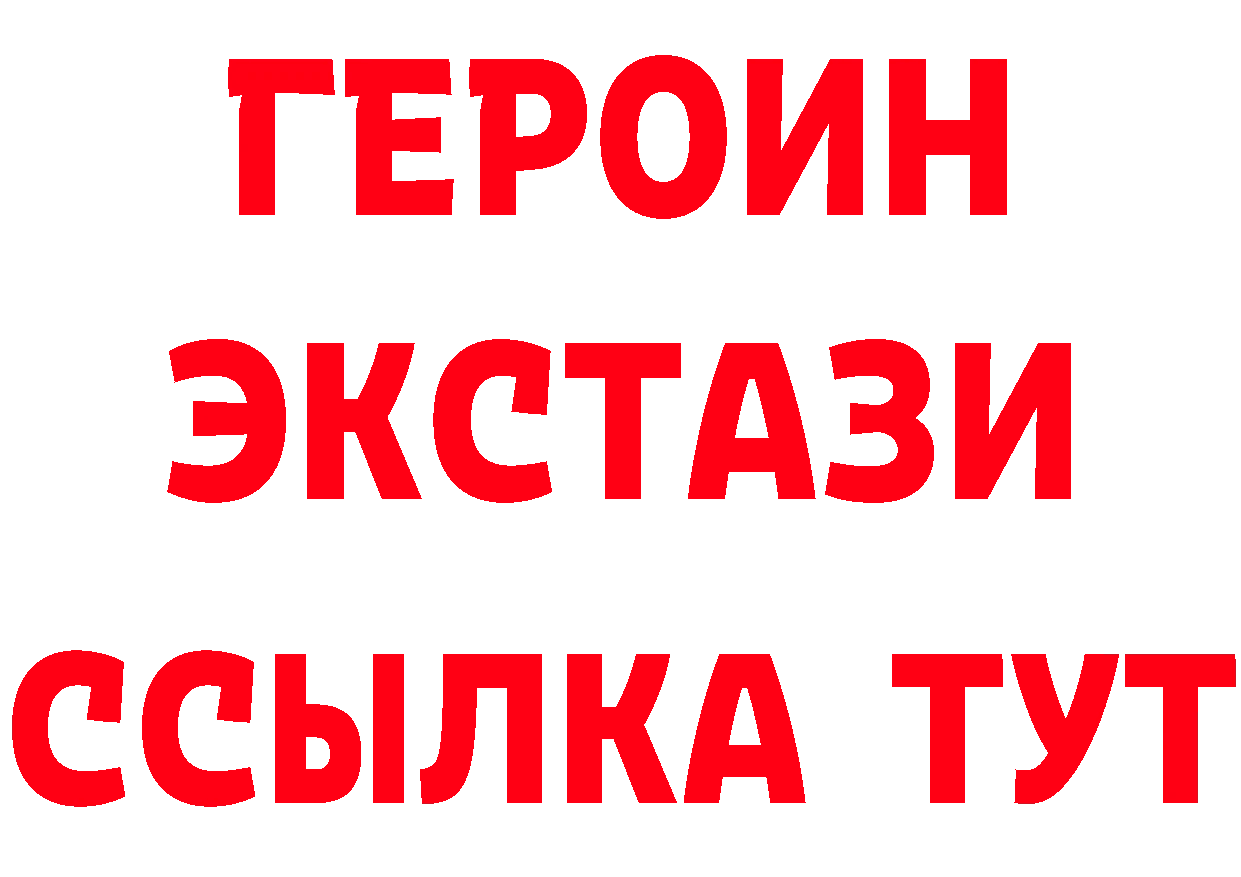 ГЕРОИН
ЭКСТАЗИ
ССЫЛКА ТУТ